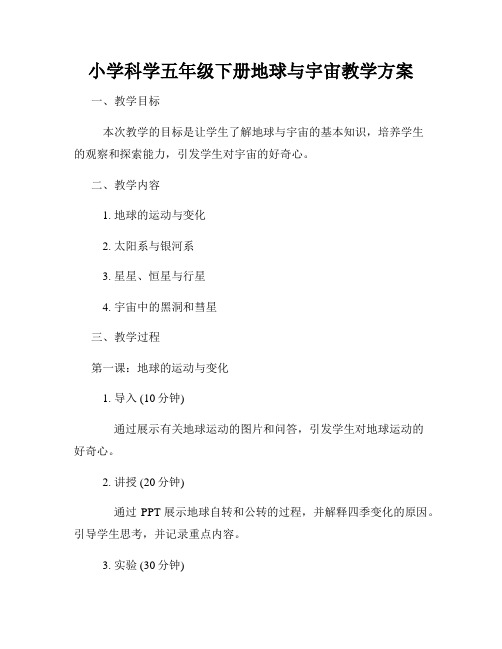 小学科学五年级下册地球与宇宙教学方案

一、教学目标

本次教学的目标是让学生了解地球与宇宙的基本知识，培养学生的观察和探索能力，引发学生对宇宙的好奇心。

二、教学内容

1. 地球的运动与变化

2. 太阳系与银河系

3. 星星、恒星与行星

4. 宇宙中的黑洞和彗星

三、教学过程

第一课：地球的运动与变化

1. 导入 (10 分钟)

通过展示有关地球运动的图片和问答，引发学生对地球运动的好奇心。

2. 讲授 (20 分钟)

通过 PPT 展示地球自转和公转的过程，并解释四季变化的原因。引导学生思考，并记录重点内容。

3. 实验 (30 分钟)